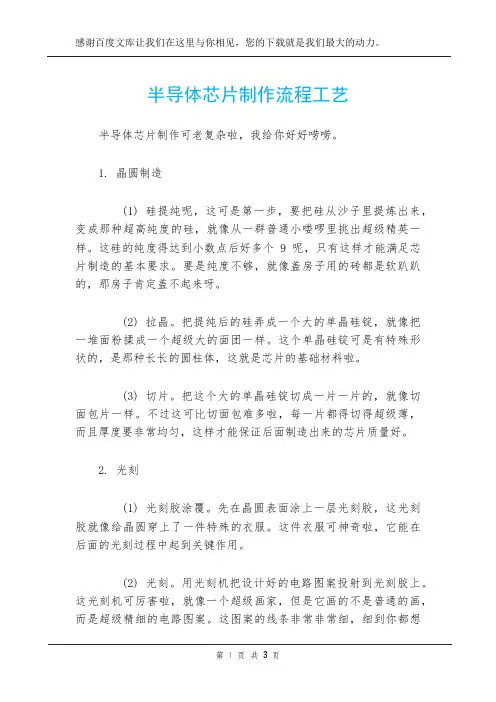 感谢百度文库让我们在这里与你相见，您的下载就是我们最大的动力。

半导体芯片制作流程工艺

半导体芯片制作可老复杂啦，我给你好好唠唠。

1. 晶圆制造

(1) 硅提纯呢，这可是第一步，要把硅从沙子里提炼出来，变成那种超高纯度的硅，就像从一群普通小喽啰里挑出超级精英一样。这硅的纯度得达到小数点后好多个 9 呢，只有这样才能满足芯片制造的基本要求。要是纯度不够，就像盖房子用的砖都是软趴趴的，那房子肯定盖不起来呀。

(2) 拉晶。把提纯后的硅弄成一个大的单晶硅锭，就像把一堆面粉揉成一个超级大的面团一样。这个单晶硅锭可是有特殊形状的，是那种长长的圆柱体，这就是芯片的基础材料啦。

(3) 切片。把这个大的单晶硅锭切成一片一片的，就像切面包片一样。不过这可比切面包难多啦，每一片都得切得超级薄，而且厚度要非常均匀，这样才能保证后面制造出来的芯片质量好。

2. 光刻

(1) 光刻胶涂覆。先在晶圆表面涂上一层光刻胶，这光刻胶就像给晶圆穿上了一件特殊的衣服。这件衣服可神奇啦，它能在后面的光刻过程中起到关键作用。

(2) 光刻。用光刻机把设计好的电路图案投射到光刻胶上。这光刻机可厉害啦，就像一个超级画家，但是它画的不是普通的画，而是超级精细的电路图案。这图案的线条非常非常细，细到你都想

第 1 页 共 3 页